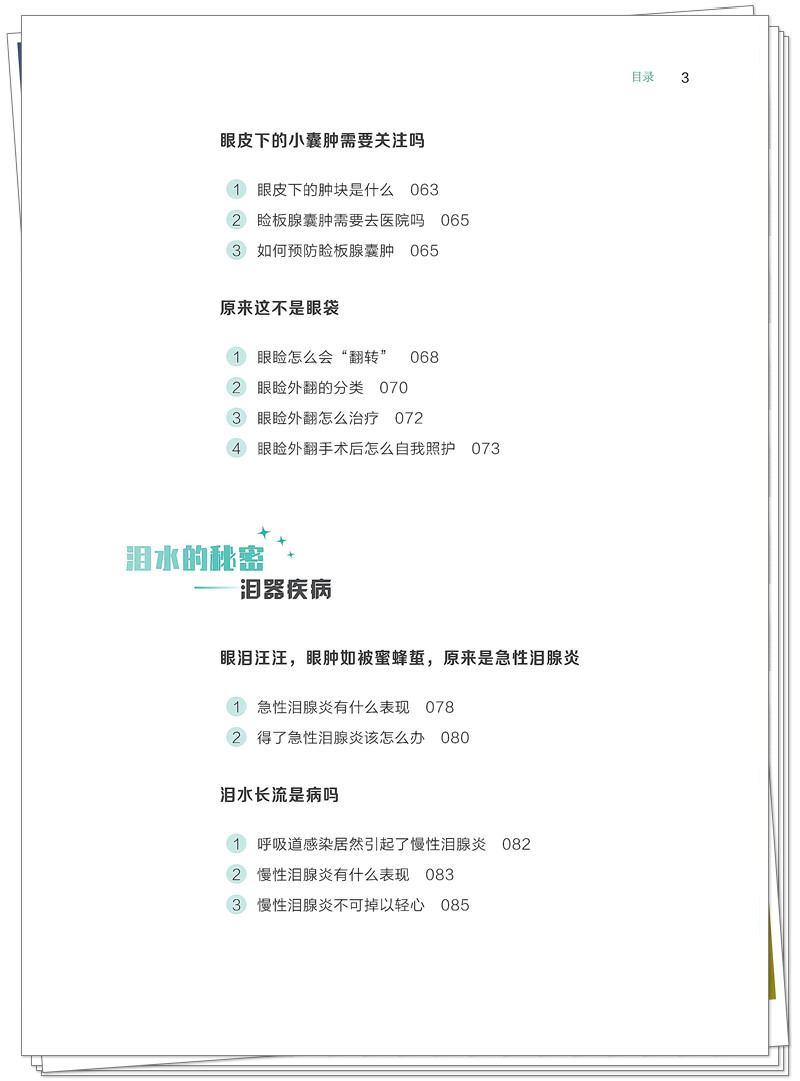 目录 3

眼皮下的小囊肿需要关注吗

1 眼皮下的肿块是什么 063
2 睑板腺囊肿需要去医院吗 065
3 如何预防睑板腺囊肿 065

原来这不是眼袋

1 眼睑怎么会“翻转” 068
2 眼睑外翻的分类 070
3 眼睑外翻怎么治疗 072
4 眼睑外翻手术后怎么自我照护 073

泪水的秘密
——泪器疾病

眼泪汪汪，眼肿如被蜜蜂蜇，原来是急性泪腺炎

1 急性泪腺炎有什么表现 078
2 得了急性泪腺炎该怎么办 080

泪水长流是病吗

1 呼吸道感染居然引起了慢性泪腺炎 082
2 慢性泪腺炎有什么表现 083
3 慢性泪腺炎不可掉以轻心 085